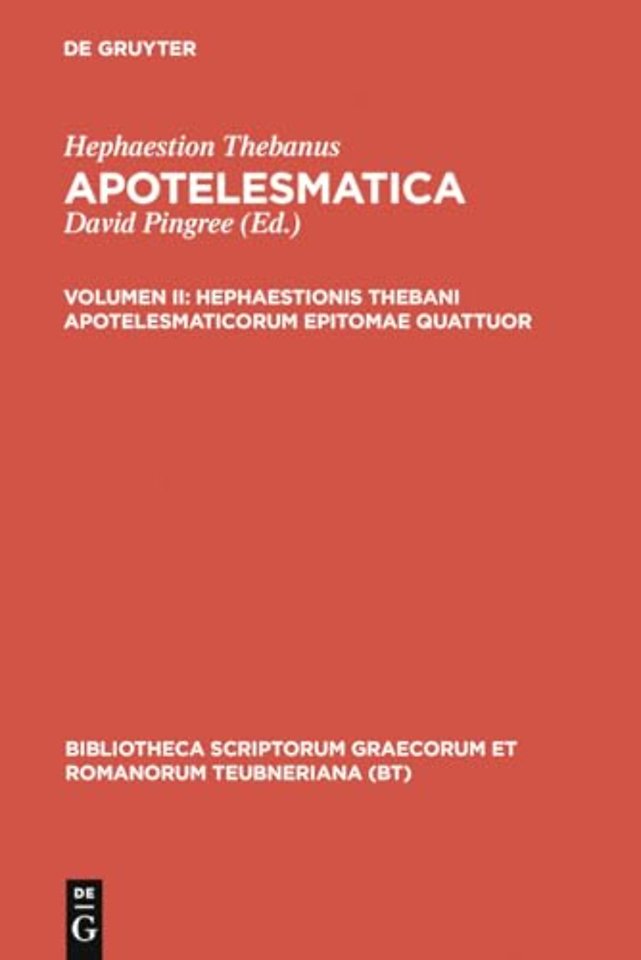 DE GRUYTER

Hephaestion Thebanus
APOTELESMATICA
David Pingree (Ed.)

VOLUMEN II: HEPHAESTIONIS THEBANI APOTELESMATICORUM EPITOMAE QUATTUOR

BIBLIOTHECA SCRIPTORUM GRAECORUM ET ROMANORUM TEUBNERIANA (BT)

DE
G